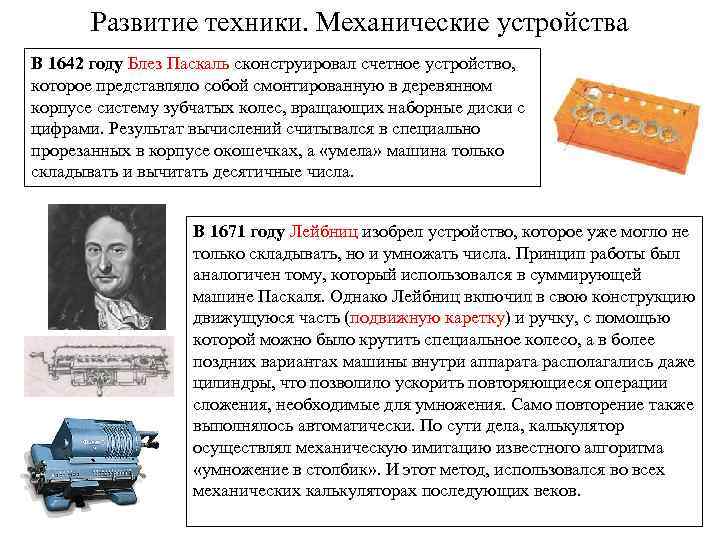 Развитие техники. Механические устройства

В 1642 году Блез Паскаль сконструировал счетное устройство, которое представляло собой смонтированную в деревянном корпусе систему зубчатых колес, вращающих наборные диски с цифрами. Результат вычислений считывался в специально прорезанных в корпусе окошечках, а «умела» машина только складывать и вычитать десятичные числа.

В 1671 году Лейбниц изобрел устройство, которое уже могло не только складывать, но и умножать числа. Принцип работы был аналогичен тому, который использовался в суммирующей машине Паскаля. Однако Лейбниц включил в свою конструкцию движущуюся часть (подвижную каретку) и ручку, с помощью которой можно было крутить специальное колесо, а в более поздних вариантах машины внутри аппарата располагались даже цилиндры, что позволило ускорить повторяющиеся операции сложения, необходимые для умножения. Само повторение также выполнялось автоматически. По сути дела, калькулятор осуществлял механическую имитацию известного алгоритма «умножение в столбик». И этот метод, использовался во всех механических калькуляторах последующих веков.